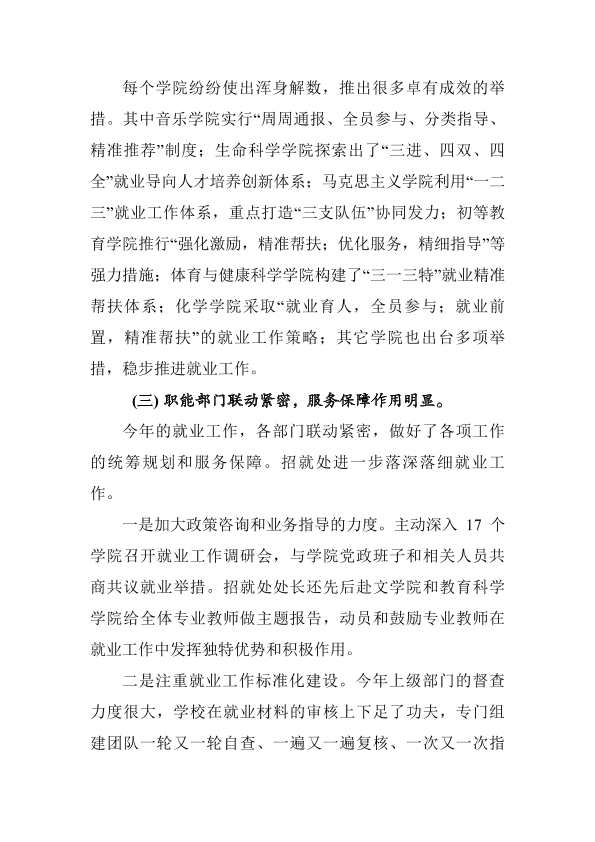 每个学院纷纷使出浑身解数，推出很多卓有成效的举措。其中音乐学院实行“周周通报、全员参与、分类指导、精准推荐”制度；生命科学学院探索出了“三进、四双、四全”就业导向人才培养创新体系；马克思主义学院利用“一二三”就业工作体系，重点打造“三支队伍”协同发力；初等教育学院推行“强化激励，精准帮扶；优化服务，精细指导”等强力措施；体育与健康科学学院构建了“三一三特”就业精准帮扶体系；化学学院采取“就业育人，全员参与；就业前置，精准帮扶”的就业工作策略；其它学院也出台多项举措，稳步推进就业工作。

(三)职能部门联动紧密，服务保障作用明显。

今年的就业工作，各部门联动紧密，做好了各项工作的统筹规划和服务保障。招就处进一步落深落细就业工作。

一是加大政策咨询和业务指导的力度。主动深入17个学院召开就业工作调研会，与学院党政班子和相关人员共商共议就业举措。招就处处长还先后赴文学院和教育科学学院给全体专业教师做主题报告，动员和鼓励专业教师在就业工作中发挥独特优势和积极作用。

二是注重就业工作标准化建设。今年上级部门的督查力度很大，学校在就业材料的审核上下足了功夫，专门组建团队一轮又一轮自查、一遍又一遍复核、一次又一次指